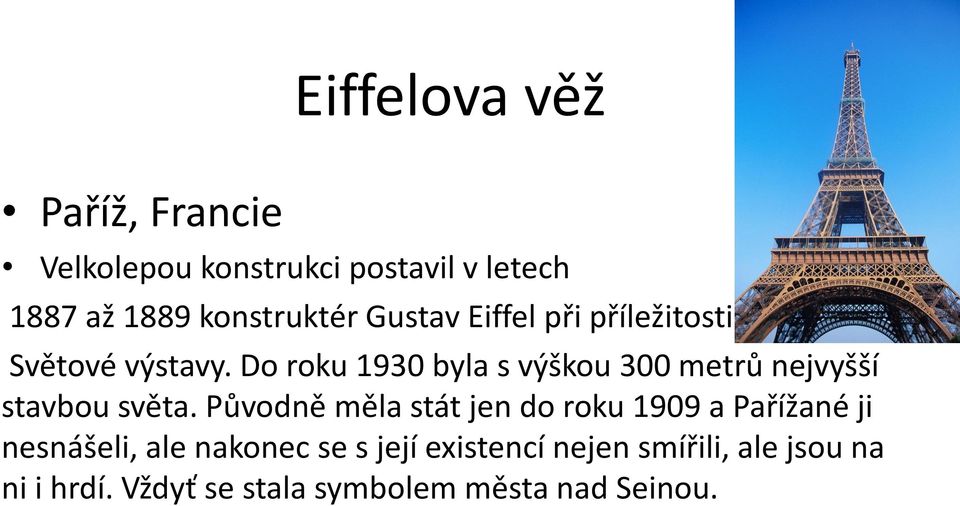 Eiffelova věž

• Paříž, Francie

• Velkolepou konstrukci postavil v letech 1887 až 1889 konstruktér Gustav Eiffel při příležitosti Světové výstavy. Do roku 1930 byla s výškou 300 metrů nejvyšší stavbou světa. Původně měla stát jen do roku 1909 a Pařížané ji nesnášeli, ale nakonec se s její existencí nejen smířili, ale jsou na ni i hrdí. Vždyť se stala symbolem města nad Seinou.